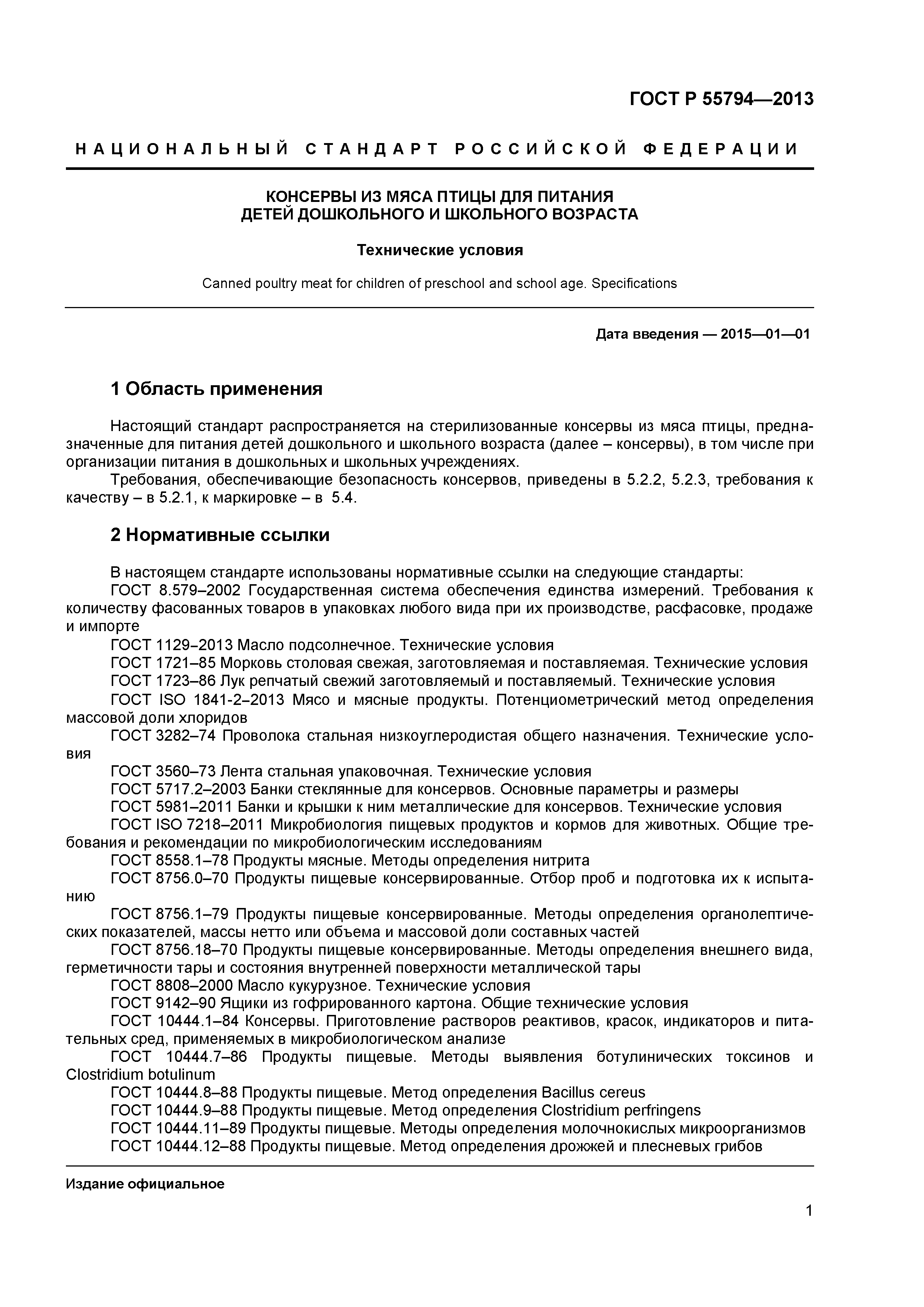 ГОСТ Р 55794—2013

НАЦИОНАЛЬНЫЙ СТАНДАРТ РОССИЙСКОЙ ФЕДЕРАЦИИ

КОНСЕРВЫ ИЗ МЯСА ПТИЦЫ ДЛЯ ПИТАНИЯ ДЕТЕЙ ДОШКОЛЬНОГО И ШКОЛЬНОГО ВОЗРАСТА

Технические условия

Canned poultry meat for children of preschool and school age. Specifications

Дата введения — 2015—01—01

1 Область применения

Настоящий стандарт распространяется на стерилизованные консервы из мяса птицы, предназначенные для питания детей дошкольного и школьного возраста (далее – консервы), в том числе при организации питания в дошкольных и школьных учреждениях.
Требования, обеспечивающие безопасность консервов, приведены в 5.2.2, 5.2.3, требования к качеству – в 5.2.1, к маркировке – в 5.4.

2 Нормативные ссылки

В настоящем стандарте использованы нормативные ссылки на следующие стандарты:
ГОСТ 8.579–2002 Государственная система обеспечения единства измерений. Требования к количеству фасованных товаров в упаковках любого вида при их производстве, расфасовке, продаже и импорте
ГОСТ 1129–2013 Масло подсолнечное. Технические условия
ГОСТ 1721–85 Морковь столовая свежая, заготовляемая и поставляемая. Технические условия
ГОСТ 1723–86 Лук репчатый свежий заготовляемый и поставляемый. Технические условия
ГОСТ ISO 1841-2–2013 Мясо и мясные продукты. Потенциометрический метод определения массовой доли хлоридов
ГОСТ 3282–74 Проволока стальная низкоуглеродистая общего назначения. Технические условия
ГОСТ 3560–73 Лента стальная упаковочная. Технические условия
ГОСТ 5717.2–2003 Банки стеклянные для консервов. Основные параметры и размеры
ГОСТ 5981–2011 Банки и крышки к ним металлические для консервов. Технические условия
ГОСТ ISO 7218–2011 Микробиология пищевых продуктов и кормов для животных. Общие требования и рекомендации по микробиологическим исследованиям
ГОСТ 8558.1–78 Продукты мясные. Методы определения нитрита
ГОСТ 8756.0–70 Продукты пищевые консервированные. Отбор проб и подготовка их к испытанию
ГОСТ 8756.1–79 Продукты пищевые консервированные. Методы определения органолептических показателей, массы нетто или объема и массовой доли составных частей
ГОСТ 8756.18–70 Продукты пищевые консервированные. Методы определения внешнего вида, герметичности тары и состояния внутренней поверхности металлической тары
ГОСТ 8808–2000 Масло кукурузное. Технические условия
ГОСТ 9142–90 Ящики из гофрированного картона. Общие технические условия
ГОСТ 10444.1–84 Консервы. Приготовление растворов реактивов, красок, индикаторов и питательных сред, применяемых в микробиологическом анализе
ГОСТ 10444.7–86 Продукты пищевые. Методы выявления ботулинических токсинов и Clostridium botulinum
ГОСТ 10444.8–88 Продукты пищевые. Метод определения Bacillus cereus
ГОСТ 10444.9–88 Продукты пищевые. Метод определения Clostridium perfringens
ГОСТ 10444.11–89 Продукты пищевые. Методы определения молочнокислых микроорганизмов
ГОСТ 10444.12–88 Продукты пищевые. Метод определения дрожжей и плесневых грибов

Издание официальное

1